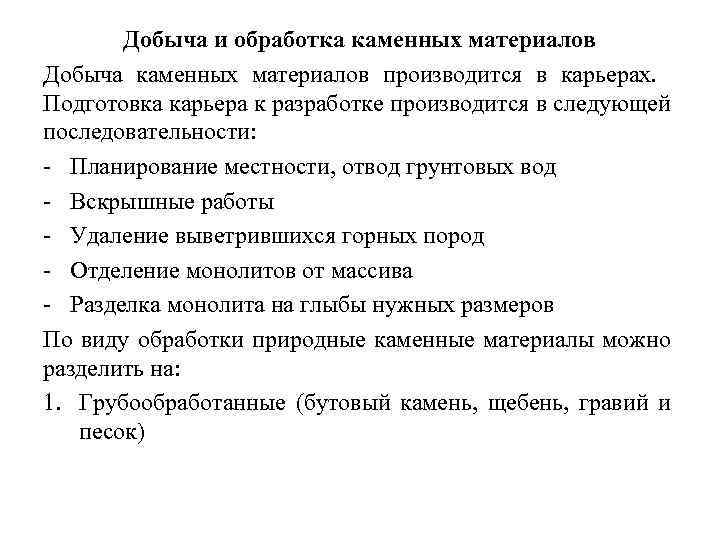 Добыча и обработка каменных материалов

Добыча каменных материалов производится в карьерах. Подготовка карьера к разработке производится в следующей последовательности:

- Планирование местности, отвод грунтовых вод
- Вскрышные работы
- Удаление выветрившихся горных пород
- Отделение монолитов от массива
- Разделка монолита на глыбы нужных размеров

По виду обработки природные каменные материалы можно разделить на:

1. Грубообработанные (бутовый камень, щебень, гравий и песок)